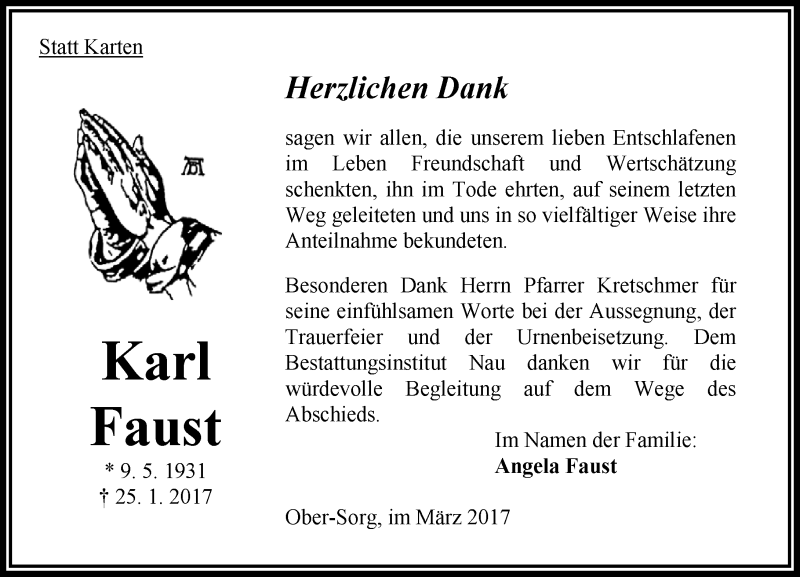 Statt Karten

Karl
Faust
* 9. 5. 1931
† 25. 1. 2017

Herzlichen Dank

sagen wir allen, die unserem lieben Entschlafenen im Leben Freundschaft und Wertschätzung schenkten, ihn im Tode ehrten, auf seinem letzten Weg geleiteten und uns in so vielfältiger Weise ihre Anteilnahme bekundeten.

Besonderen Dank Herrn Pfarrer Kretschmer für seine einfühlsamen Worte bei der Aussegnung, der Trauerfeier und der Urnenbeisetzung. Dem Bestattungsinstitut Nau danken wir für die würdevolle Begleitung auf dem Wege des Abschieds.

Im Namen der Familie:
Angela Faust

Ober-Sorg, im März 2017